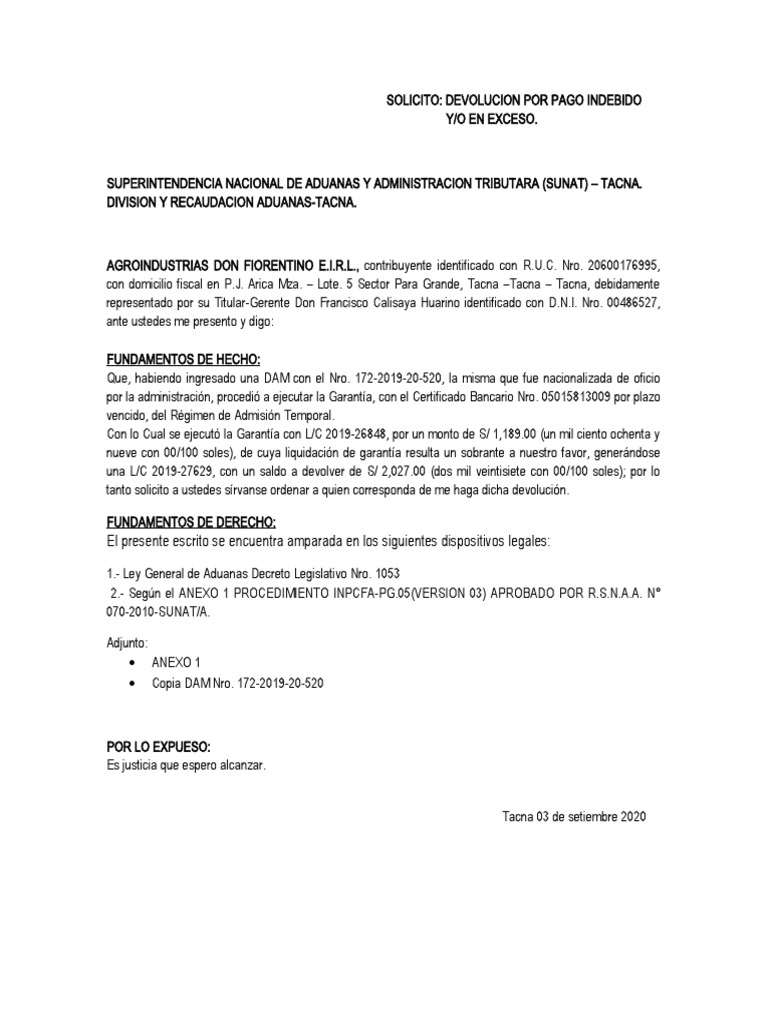 SOLICITO: DEVOLUCION POR PAGO INDEBIDO
Y/O EN EXCESO.

SUPERINTENDENCIA NACIONAL DE ADUANAS Y ADMINISTRACION TRIBUTARA (SUNAT) – TACNA.
DIVISION Y RECAUDACION ADUANAS-TACNA.

AGROINDUSTRIAS DON FIORENTINO E.I.R.L., contribuyente identificado con R.U.C. Nro. 20600176995, con domicilio fiscal en P.J. Arica Mza. – Lote. 5 Sector Para Grande, Tacna –Tacna – Tacna, debidamente representado por su Titular-Gerente Don Francisco Calisaya Huarino identificado con D.N.I. Nro. 00486527, ante ustedes me presento y digo:

FUNDAMENTOS DE HECHO:
Que, habiendo ingresado una DAM con el Nro. 172-2019-20-520, la misma que fue nacionalizada de oficio por la administración, procedió a ejecutar la Garantía, con el Certificado Bancario Nro. 05015813009 por plazo vencido, del Régimen de Admisión Temporal.
Con lo Cual se ejecutó la Garantía con L/C 2019-26848, por un monto de S/ 1,189.00 (un mil ciento ochenta y nueve con 00/100 soles), de cuya liquidación de garantía resulta un sobrante a nuestro favor, generándose una L/C 2019-27629, con un saldo a devolver de S/ 2,027.00 (dos mil veintisiete con 00/100 soles); por lo tanto solicito a ustedes sírvanse ordenar a quien corresponda de me haga dicha devolución.

FUNDAMENTOS DE DERECHO:
El presente escrito se encuentra amparada en los siguientes dispositivos legales:

1.- Ley General de Aduanas Decreto Legislativo Nro. 1053
2.- Según el ANEXO 1 PROCEDIMIENTO INPCFA-PG.05(VERSION 03) APROBADO POR R.S.N.A.A. N° 070-2010-SUNAT/A.

Adjunto:
• ANEXO 1
• Copia DAM Nro. 172-2019-20-520

POR LO EXPUESO:
Es justicia que espero alcanzar.

Tacna 03 de setiembre 2020